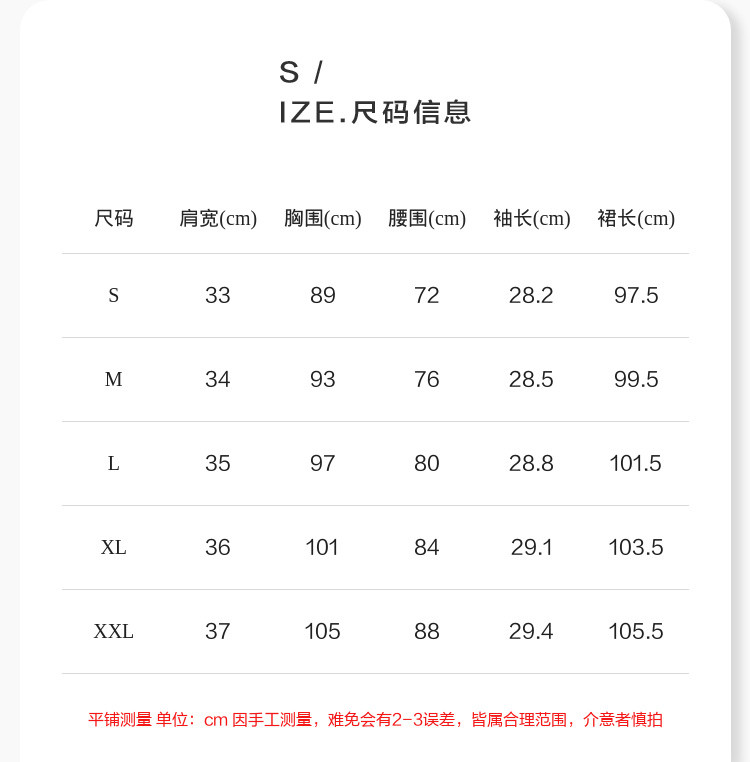 S /
IZE.尺码信息

| 尺码 | 肩宽(cm) | 胸围(cm) | 腰围(cm) | 袖长(cm) | 裙长(cm) |
|---|---|---|---|---|---|
| S | 33 | 89 | 72 | 28.2 | 97.5 |
| M | 34 | 93 | 76 | 28.5 | 99.5 |
| L | 35 | 97 | 80 | 28.8 | 101.5 |
| XL | 36 | 101 | 84 | 29.1 | 103.5 |
| XXL | 37 | 105 | 88 | 29.4 | 105.5 |

平铺测量 单位：cm 因手工测量，难免会有2-3误差，皆属合理范围，介意者慎拍